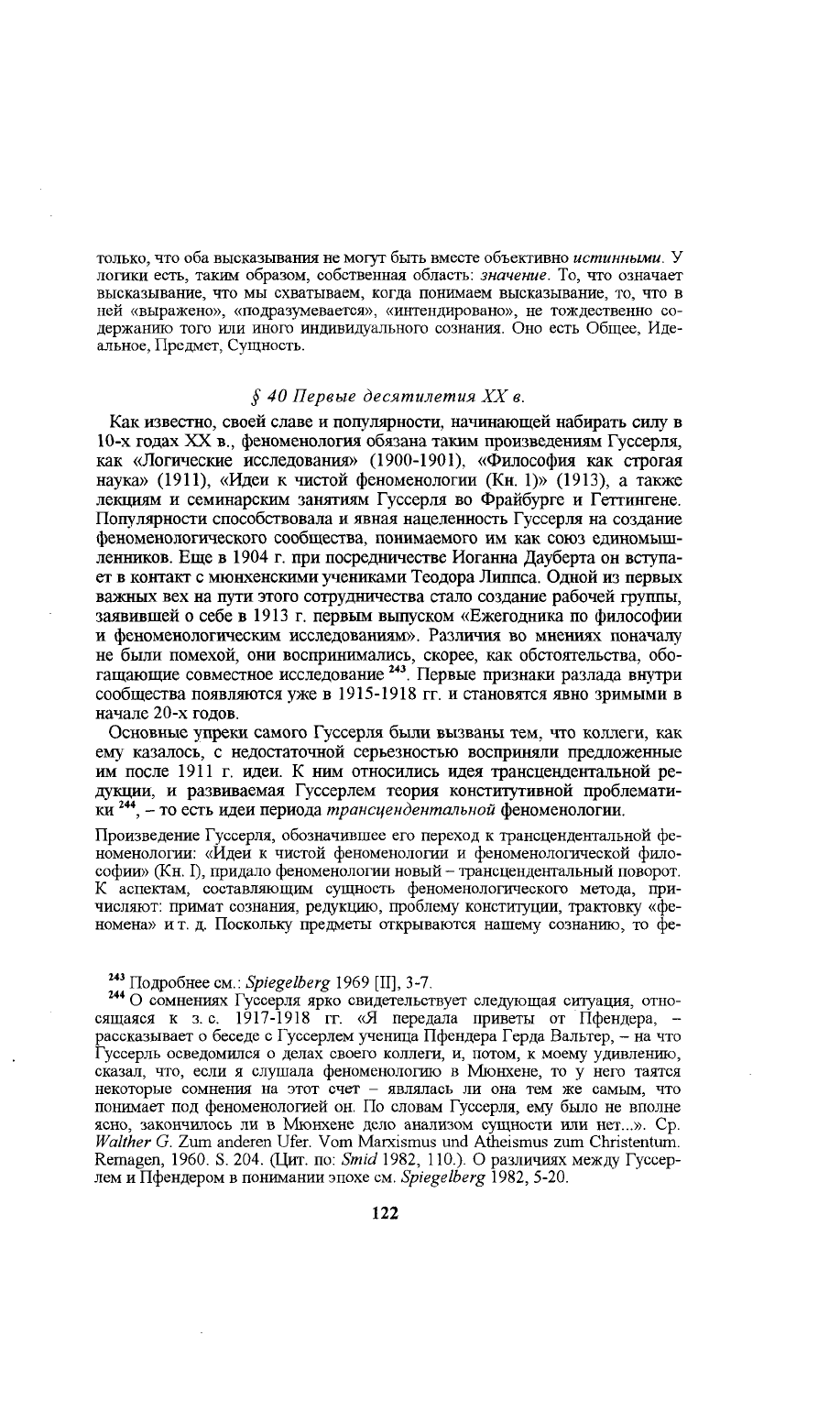 только, что оба высказывания не могут быть вместе объективно истинными. У логики есть, таким образом, собственная область: значение. То, что означает высказывание, что мы схватываем, когда понимаем высказывание, то, что в ней «выражено», «подразумевается», «интендировано», не тождественно содержанию того или иного индивидуального сознания. Оно есть Общее, Идеальное, Предмет, Сущность.

§ 40 Первые десятилетия XX в.

Как известно, своей славе и популярности, начинающей набирать силу в 10-х годах XX в., феноменология обязана таким произведениям Гуссерля, как «Логические исследования» (1900-1901), «Философия как строгая наука» (1911), «Идеи к чистой феноменологии (Кн. 1)» (1913), а также лекциям и семинарским занятиям Гуссерля во Фрайбурге и Геттингене. Популярности способствовала и явная нацеленность Гуссерля на создание феноменологического сообщества, понимаемого им как союз единомышленников. Еще в 1904 г. при посредничестве Иоганна Дауберта он вступает в контакт с мюнхенскими учениками Теодора Липпса. Одной из первых важных вех на пути этого сотрудничества стало создание рабочей группы, заявившей о себе в 1913 г. первым выпуском «Ежегодника по философии и феноменологическим исследованиям». Различия во мнениях поначалу не были помехой, они воспринимались, скорее, как обстоятельства, обогащающие совместное исследование $^{243}$. Первые признаки разлада внутри сообщества появляются уже в 1915-1918 гг. и становятся явно зримыми в начале 20-х годов.

Основные упреки самого Гуссерля были вызваны тем, что коллеги, как ему казалось, с недостаточной серьезностью восприняли предложенные им после 1911 г. идеи. К ним относились идея трансцендентальной редукции, и развиваемая Гуссерлем теория конститутивной проблематики $^{244}$, – то есть идеи периода трансцендентальной феноменологии.

Произведение Гуссерля, обозначившее его переход к трансцендентальной феноменологии: «Идеи к чистой феноменологии и феноменологической философии» (Кн. I), придало феноменологии новый – трансцендентальный поворот. К аспектам, составляющим сущность феноменологического метода, причисляют: примат сознания, редукцию, проблему конституции, трактовку «феномена» и т. д. Поскольку предметы открываются нашему сознанию, то фе-

$^{243}$ Подробнее см.: Spiegelberg 1969 [II], 3-7.
$^{244}$ О сомнениях Гуссерля ярко свидетельствует следующая ситуация, относящаяся к з. с. 1917-1918 гг. «Я передала приветы от Пфендера, – рассказывает о беседе с Гуссерлем ученица Пфендера Герда Вальтер, – на что Гуссерль осведомился о делах своего коллеги, и, потом, к моему удивлению, сказал, что, если я слушала феноменологию в Мюнхене, то у него таятся некоторые сомнения на этот счет – являлась ли она тем же самым, что понимает под феноменологией он. По словам Гуссерля, ему было не вполне ясно, закончилось ли в Мюнхене дело анализом сущности или нет...». Ср. Walther G. Zum anderen Ufer. Vom Marxismus und Atheismus zum Christentum. Remagen, 1960. S. 204. (Цит. по: Smid 1982, 110.). О различиях между Гуссерлем и Пфендером в понимании эпохе см. Spiegelberg 1982, 5-20.

122